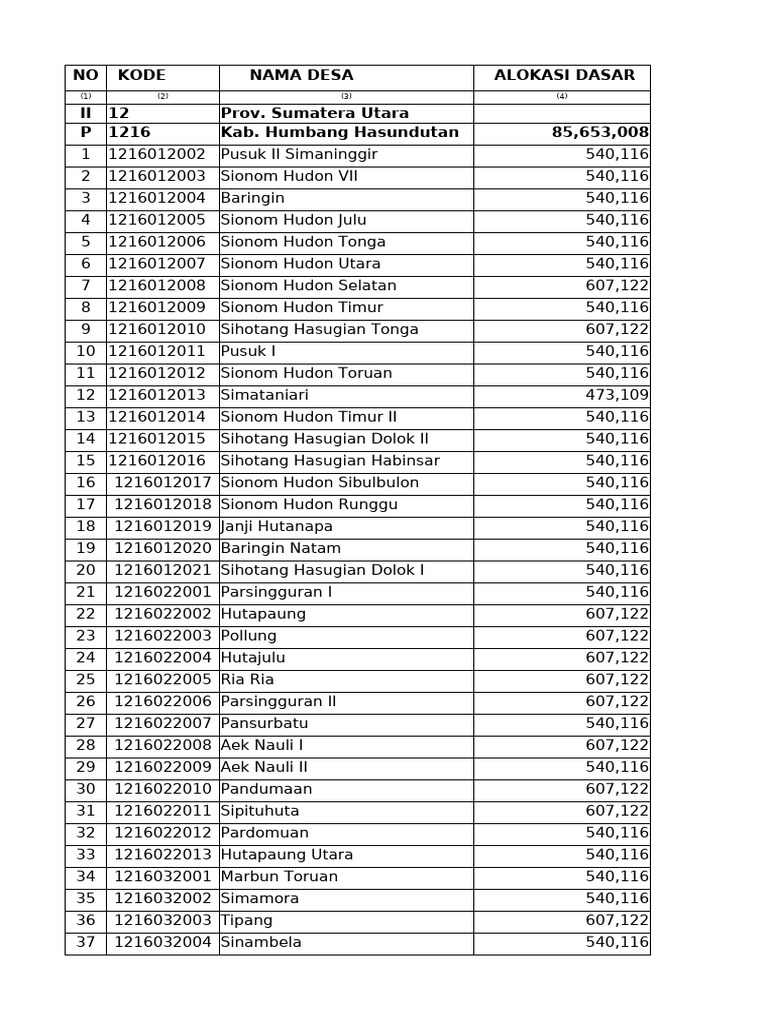 | NO | KODE | NAMA DESA | ALOKASI DASAR |
|---|---|---|---|
| (1) | (2) | (3) | (4) |
| II | 12 | Prov. Sumatera Utara | |
| P | 1216 | Kab. Humbang Hasundutan | 85,653,008 |
| 1 | 1216012002 | Pusuk II Simaninggir | 540,116 |
| 2 | 1216012003 | Sionom Hudon VII | 540,116 |
| 3 | 1216012004 | Baringin | 540,116 |
| 4 | 1216012005 | Sionom Hudon Julu | 540,116 |
| 5 | 1216012006 | Sionom Hudon Tonga | 540,116 |
| 6 | 1216012007 | Sionom Hudon Utara | 540,116 |
| 7 | 1216012008 | Sionom Hudon Selatan | 607,122 |
| 8 | 1216012009 | Sionom Hudon Timur | 540,116 |
| 9 | 1216012010 | Sihotang Hasugian Tonga | 607,122 |
| 10 | 1216012011 | Pusuk I | 540,116 |
| 11 | 1216012012 | Sionom Hudon Toruan | 540,116 |
| 12 | 1216012013 | Simataniari | 473,109 |
| 13 | 1216012014 | Sionom Hudon Timur II | 540,116 |
| 14 | 1216012015 | Sihotang Hasugian Dolok II | 540,116 |
| 15 | 1216012016 | Sihotang Hasugian Habinsar | 540,116 |
| 16 | 1216012017 | Sionom Hudon Sibulbulon | 540,116 |
| 17 | 1216012018 | Sionom Hudon Runggu | 540,116 |
| 18 | 1216012019 | Janji Hutanapa | 540,116 |
| 19 | 1216012020 | Baringin Natam | 540,116 |
| 20 | 1216012021 | Sihotang Hasugian Dolok I | 540,116 |
| 21 | 1216022001 | Parsingguran I | 540,116 |
| 22 | 1216022002 | Hutapaung | 607,122 |
| 23 | 1216022003 | Pollung | 607,122 |
| 24 | 1216022004 | Hutajulu | 607,122 |
| 25 | 1216022005 | Ria Ria | 607,122 |
| 26 | 1216022006 | Parsingguran II | 607,122 |
| 27 | 1216022007 | Pansurbatu | 540,116 |
| 28 | 1216022008 | Aek Nauli I | 607,122 |
| 29 | 1216022009 | Aek Nauli II | 540,116 |
| 30 | 1216022010 | Pandumaan | 607,122 |
| 31 | 1216022011 | Sipituhuta | 607,122 |
| 32 | 1216022012 | Pardomuan | 540,116 |
| 33 | 1216022013 | Hutapaung Utara | 540,116 |
| 34 | 1216032001 | Marbun Toruan | 540,116 |
| 35 | 1216032002 | Simamora | 540,116 |
| 36 | 1216032003 | Tipang | 607,122 |
| 37 | 1216032004 | Sinambela | 540,116 |